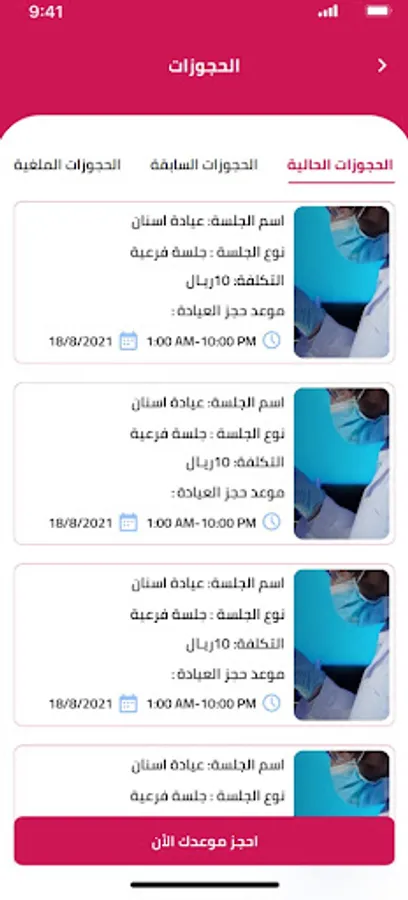 9:41

الحجوزات

الحجوزات الحالية
الحجوزات السابقة
الحجوزات الملغية

اسم الجلسة: عيادة اسنان
نوع الجلسة : جلسة فرعية
التكلفة: 10ريال
موعد حجز العيادة:
1:00 AM-10:00 PM
18/8/2021

اسم الجلسة: عيادة اسنان
نوع الجلسة : جلسة فرعية
التكلفة: 10ريال
موعد حجز العيادة:
1:00 AM-10:00 PM
18/8/2021

اسم الجلسة: عيادة اسنان
نوع الجلسة : جلسة فرعية
التكلفة: 10ريال
موعد حجز العيادة:
1:00 AM-10:00 PM
18/8/2021

اسم الجلسة: عيادة اسنان
نوع الجلسة : جلسة فرعية

احجز موعدك الأن